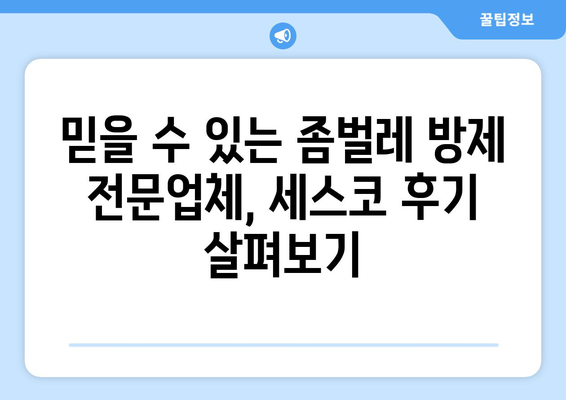 꿀팁정보

믿을 수 있는 좀벌레 방제 전문업체, 세스코 후기 살펴보기